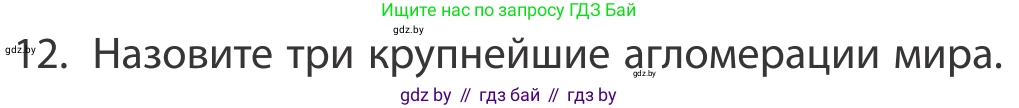 Ищите нас по запросу ГДЗ Бай

gdz.by

gdz.by

12. Назовите три крупнейшие агломерации мира.

gdz.by

gdz by // гдз бай // гдз by